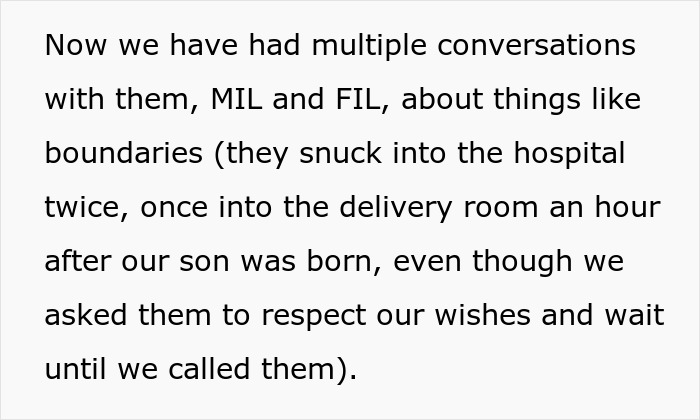 Now we have had multiple conversations with them, MIL and FIL, about things like boundaries (they snuck into the hospital twice, once into the delivery room an hour after our son was born, even though we asked them to respect our wishes and wait until we called them).